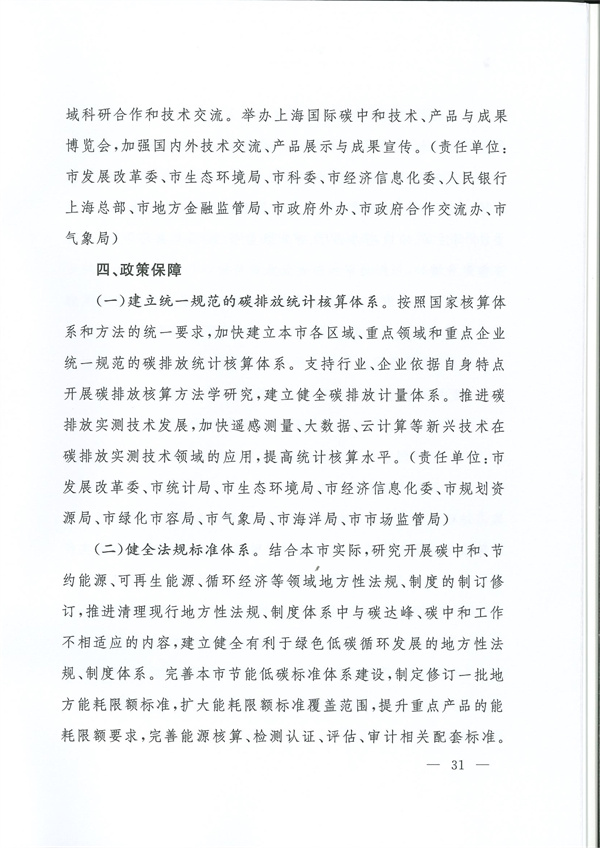 域科研合作和技术交流。举办上海国际碳中和技术、产品与成果博览会，加强国内外技术交流、产品展示与成果宣传。（责任单位：市发展改革委、市生态环境局、市科委、市经济信息化委、人民银行上海总部、市地方金融监管局、市政府外办、市政府合作交流办、市气象局）

四、政策保障

（一）建立统一规范的碳排放统计核算体系。按照国家核算体系和方法的统一要求，加快建立本市各区域、重点领域和重点企业统一规范的碳排放统计核算体系。支持行业、企业依据自身特点开展碳排放核算方法学研究，建立健全碳排放计量体系。推进碳排放实测技术发展，加快遥感测量、大数据、云计算等新兴技术在碳排放实测技术领域的应用，提高统计核算水平。（责任单位：市发展改革委、市统计局、市生态环境局、市经济信息化委、市规划资源局、市绿化市容局、市气象局、市海洋局、市市场监管局）

（二）健全法规标准体系。结合本市实际，研究开展碳中和、节约能源、可再生能源、循环经济等领域地方性法规、制度的制订修订，推进清理现行地方性法规、制度体系中与碳达峰、碳中和工作不相适应的内容，建立健全有利于绿色低碳循环发展的地方性法规、制度体系。完善本市节能低碳标准体系建设，制定修订一批地方能耗限额标准，扩大能耗限额标准覆盖范围，提升重点产品的能耗限额要求，完善能源核算、检测认证、评估、审计相关配套标准。

— 31 —